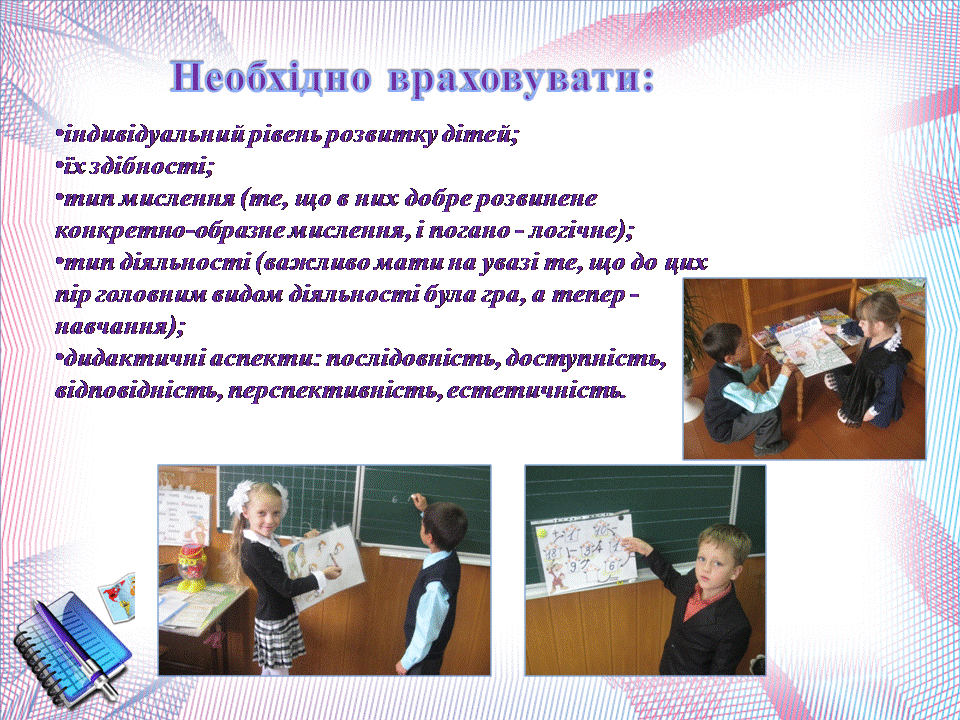 Необхідно враховувати:

•індивідуальний рівень розвитку дітей;
•їх здібності;
•тип мислення (те, що в них добре розвинене конкретно-образне мислення, і погано - логічне);
•тип діяльності (важливо мати на увазі те, що до цих пір головним видом діяльності була гра, а тепер - навчання);
•дидактичні аспекти: послідовність, доступність, відповідність, перспективність, естетичність.